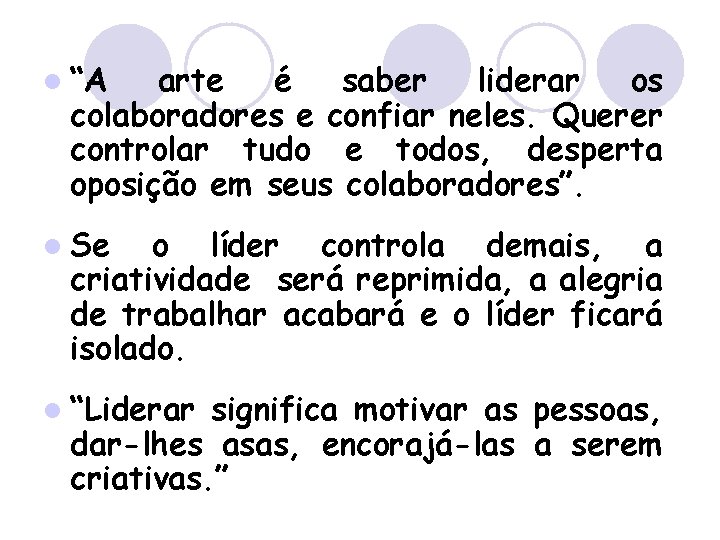 “A arte é saber liderar os colaboradores e confiar neles. Querer controlar tudo e todos, desperta oposição em seus colaboradores”.

Se o líder controla demais, a criatividade será reprimida, a alegria de trabalhar acabará e o líder ficará isolado.

“Liderar significa motivar as pessoas, dar-lhes asas, encorajá-las a serem criativas.”